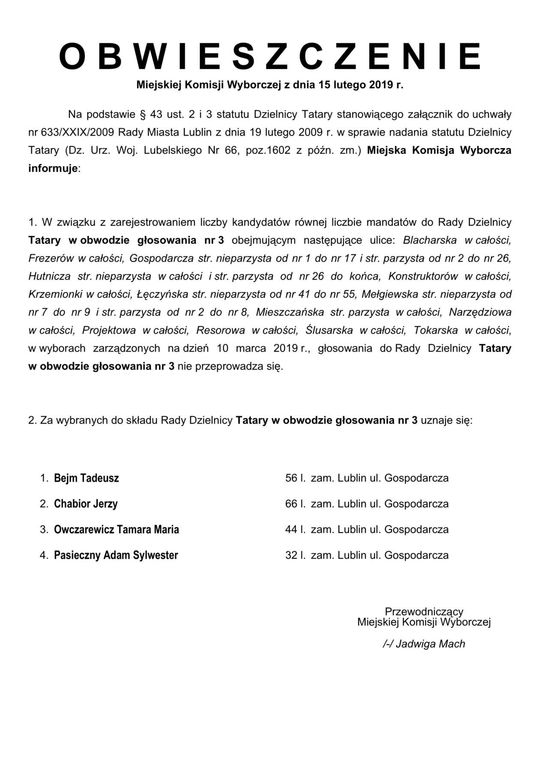 OBWIESZCZENIE

Miejskiej Komisji Wyborczej z dnia 15 lutego 2019 r.

Na podstawie § 43 ust. 2 i 3 statutu Dzielnicy Tatary stanowiącego załącznik do uchwały nr 633/XXIX/2009 Rady Miasta Lublin z dnia 19 lutego 2009 r. w sprawie nadania statutu Dzielnicy Tatary (Dz. Urz. Woj. Lubelskiego Nr 66, poz.1602 z późn. zm.) Miejska Komisja Wyborcza informuje:

1. W związku z zarejestrowaniem liczby kandydatów równej liczbie mandatów do Rady Dzielnicy Tatary w obwodzie głosowania nr 3 obejmującym następujące ulice: Blacharska w całości, Frezerów w całości, Gospodarcza str. nieparzysta od nr 1 do nr 17 i str. parzysta od nr 2 do nr 26, Hutnicza str. nieparzysta w całości i str. parzysta od nr 26 do końca, Konstruktorów w całości, Krzemionki w całości, Łęczyńska str. nieparzysta od nr 41 do nr 55, Mełgiewska str. nieparzysta od nr 7 do nr 9 i str. parzysta od nr 2 do nr 8, Mieszczańska str. parzysta w całości, Narzędziowa w całości, Projektowa w całości, Resorowa w całości, Ślusarska w całości, Tokarska w całości, w wyborach zarządzonych na dzień 10 marca 2019 r., głosowania do Rady Dzielnicy Tatary w obwodzie głosowania nr 3 nie przeprowadza się.

2. Za wybranych do składu Rady Dzielnicy Tatary w obwodzie głosowania nr 3 uznaje się:

1. Bejm Tadeusz 56 l. zam. Lublin ul. Gospodarcza
2. Chabior Jerzy 66 l. zam. Lublin ul. Gospodarcza
3. Owczarewicz Tamara Maria 44 l. zam. Lublin ul. Gospodarcza
4. Pasieczny Adam Sylwester 32 l. zam. Lublin ul. Gospodarcza

Przewodniczący
Miejskiej Komisji Wyborczej
/-/ Jadwiga Mach